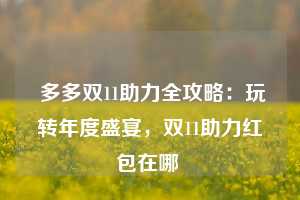 多多双11助力全攻略：玩转年度盛宴，双11助力红包在哪